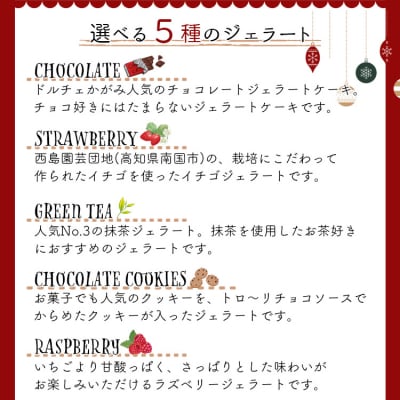 選べる5種のジェラート

CHOCOLATE
ドルチェかがみ人気のチョコレートジェラートケーキ。チョコ好きにはたまらないジェラートケーキです。

STRAWBERRY
西島園芸団地(高知県南国市)の、栽培にこだわって作られたイチゴを使ったイチゴジェラートです。

GREEN TEA
人気No.3の抹茶ジェラート。抹茶を使用したお茶好きにおすすめのジェラートです。

CHOCOLATE COOKIES
お菓子でも人気のクッキーを、トロ〜リチョコソースでからめたクッキーが入ったジェラートです。

RASPBERRY
いちごより甘酸っぱく、さっぱりとした味わいがお楽しみいただけるラズベリージェラートです。